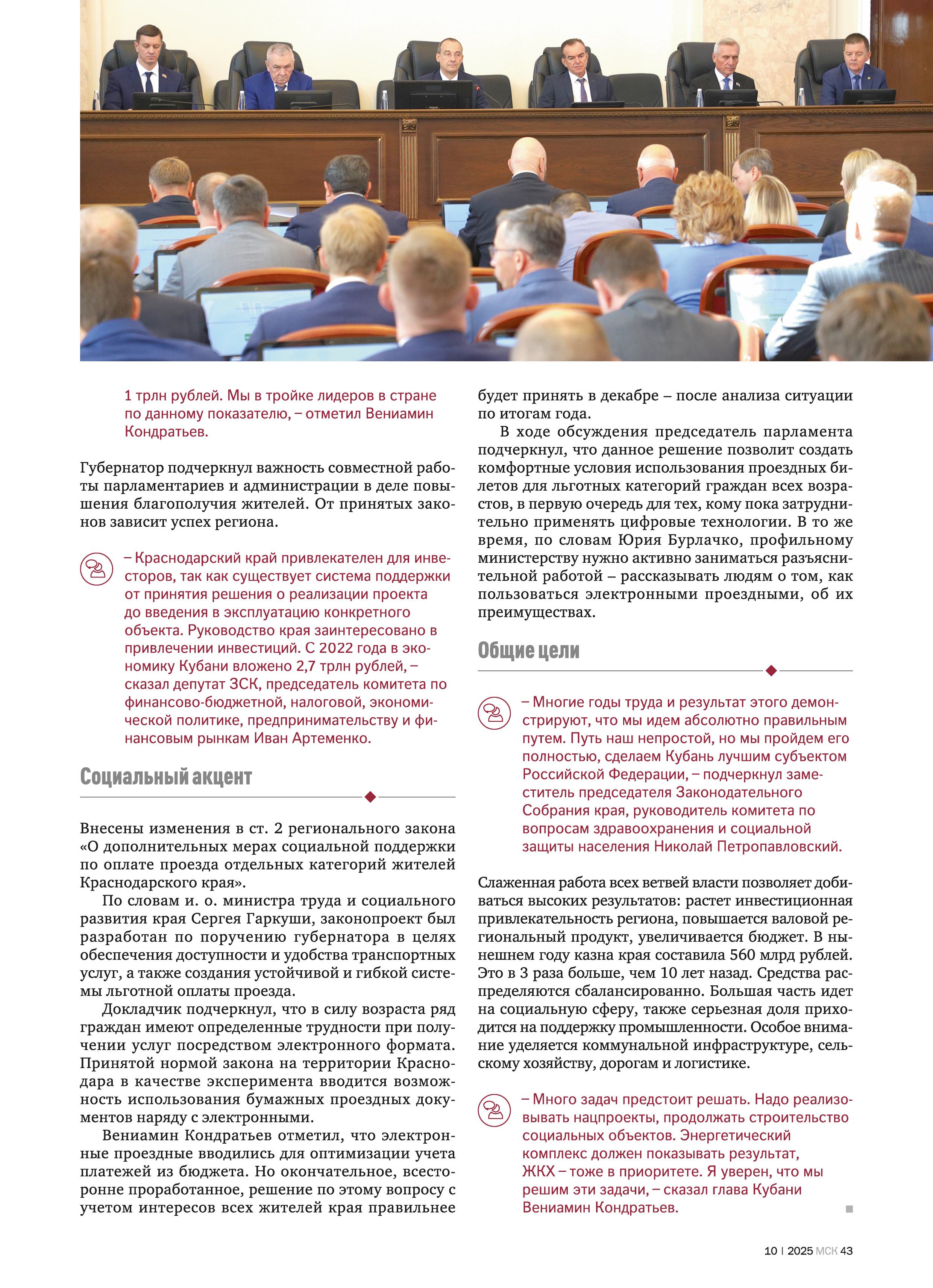 1 трлн рублей. Мы в тройке лидеров в стране по данному показателю, – отметил Вениамин Кондратьев.

Губернатор подчеркнул важность совместной работы парламентариев и администрации в деле повышения благополучия жителей. От принятых законов зависит успех региона.

– Краснодарский край привлекателен для инвесторов, так как существует система поддержки от принятия решения о реализации проекта до введения в эксплуатацию конкретного объекта. Руководство края заинтересовано в привлечении инвестиций. С 2022 года в экономику Кубани вложено 2,7 трлн рублей, – сказал депутат ЗСК, председатель комитета по финансово-бюджетной, налоговой, экономической политике, предпринимательству и финансовым рынкам Иван Артеменко.

Социальный акцент

Внесены изменения в ст. 2 регионального закона «О дополнительных мерах социальной поддержки по оплате проезда отдельных категорий жителей Краснодарского края».

По словам и. о. министра труда и социального развития края Сергея Гаркуши, законопроект был разработан по поручению губернатора в целях обеспечения доступности и удобства транспортных услуг, а также создания устойчивой и гибкой системы льготной оплаты проезда.

Докладчик подчеркнул, что в силу возраста ряд граждан имеют определенные трудности при получении услуг посредством электронного формата. Принятой нормой закона на территории Краснодара в качестве эксперимента вводится возможность использования бумажных проездных документов наряду с электронными.

Вениамин Кондратьев отметил, что электронные проездные вводились для оптимизации учета платежей из бюджета. Но окончательное, всесторонне проработанное, решение по этому вопросу с учетом интересов всех жителей края правильнее будет принять в декабре – после анализа ситуации по итогам года.

В ходе обсуждения председатель парламента подчеркнул, что данное решение позволит создать комфортные условия использования проездных билетов для льготных категорий граждан всех возрастов, в первую очередь для тех, кому пока затруднительно применять цифровые технологии. В то же время, по словам Юрия Бурлачко, профильному министерству нужно активно заниматься разъяснительной работой – рассказывать людям о том, как пользоваться электронными проездными, об их преимуществах.

Общие цели

– Многие годы труда и результат этого демонстрируют, что мы идем абсолютно правильным путем. Путь наш непростой, но мы пройдем его полностью, сделаем Кубань лучшим субъектом Российской Федерации, – подчеркнул заместитель председателя Законодательного Собрания края, руководитель комитета по вопросам здравоохранения и социальной защиты населения Николай Петропавловский.

Слаженная работа всех ветвей власти позволяет добиваться высоких результатов: растет инвестиционная привлекательность региона, повышается валовой региональный продукт, увеличивается бюджет. В нынешнем году казна края составила 560 млрд рублей. Это в 3 раза больше, чем 10 лет назад. Средства распределяются сбалансированно. Большая часть идет на социальную сферу, также серьезная доля приходится на поддержку промышленности. Особое внимание уделяется коммунальной инфраструктуре, сельскому хозяйству, дорогам и логистике.

– Много задач предстоит решать. Надо реализовывать нацпроекты, продолжать строительство социальных объектов. Энергетический комплекс должен показывать результат, ЖКХ – тоже в приоритете. Я уверен, что мы решим эти задачи, – сказал глава Кубани Вениамин Кондратьев.

10 | 2025 МСК 43